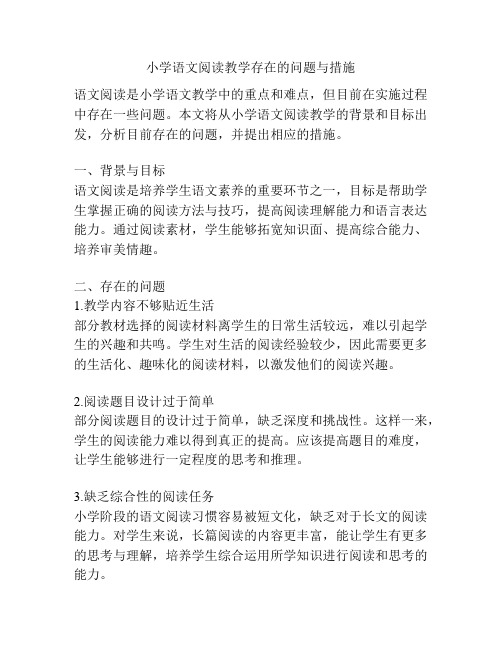 小学语文阅读教学存在的问题与措施

语文阅读是小学语文教学中的重点和难点，但目前在实施过程中存在一些问题。本文将从小学语文阅读教学的背景和目标出发，分析目前存在的问题，并提出相应的措施。

一、背景与目标
语文阅读是培养学生语文素养的重要环节之一，目标是帮助学生掌握正确的阅读方法与技巧，提高阅读理解能力和语言表达能力。通过阅读素材，学生能够拓宽知识面、提高综合能力、培养审美情趣。

二、存在的问题
1.教学内容不够贴近生活
部分教材选择的阅读材料离学生的日常生活较远，难以引起学生的兴趣和共鸣。学生对生活的阅读经验较少，因此需要更多的生活化、趣味化的阅读材料，以激发他们的阅读兴趣。

2.阅读题目设计过于简单
部分阅读题目的设计过于简单，缺乏深度和挑战性。这样一来，学生的阅读能力难以得到真正的提高。应该提高题目的难度，让学生能够进行一定程度的思考和推理。

3.缺乏综合性的阅读任务
小学阶段的语文阅读习惯容易被短文化，缺乏对于长文的阅读能力。对学生来说，长篇阅读的内容更丰富，能让学生有更多的思考与理解，培养学生综合运用所学知识进行阅读和思考的能力。